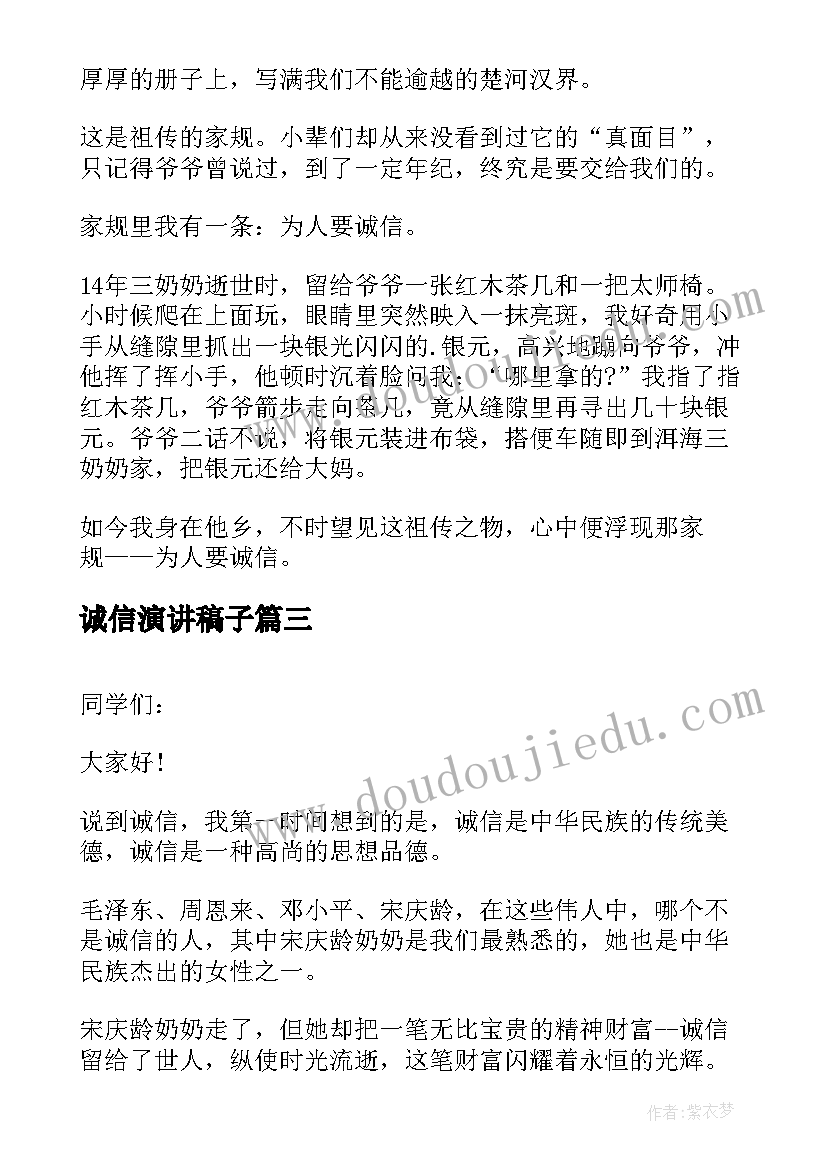 厚厚的册子上，写满我们不能逾越的楚河汉界。

这是祖传的家规。小辈们却从来没看到过它的“真面目”，只记得爷爷曾说过，到了一定年纪，终究是要交给我们的。

家规里我有一条：为人要诚信。

14年三奶奶逝世时，留给爷爷一张红木茶几和一把太师椅。小时候爬在上面玩，眼睛里突然映入一抹亮斑，我好奇用小手从缝隙里抓出一块银光闪闪的.银元，高兴地蹦向爷爷，冲他挥了挥小手，他顿时沉着脸问我：“哪里拿的?”我指了指红木茶几，爷爷箭步走向茶几，竟从缝隙里再寻出几十块银元。爷爷二话不说，将银元装进布袋，搭便车随即到洱海三奶奶家，把银元还给大妈。

如今我身在他乡，不时望见这祖传之物，心中便浮现那家规——为人要诚信。

诚信演讲稿子篇三

同学们：

大家好！

说到诚信，我第一时间想到的是，诚信是中华民族的传统美德，诚信是一种高尚的思想品德。

毛泽东、周恩来、邓小平、宋庆龄，在这些伟人中，哪个不是诚信的人，其中宋庆龄奶奶是我们最熟悉的，她也是中华民族杰出的女性之一。

宋庆龄奶奶走了，但她却把一笔无比宝贵的精神财富--诚信留给了世人，纵使时光流逝，这笔财富闪耀着永恒的光辉。

www.doudoujiedu.com

作者：紫衣梦